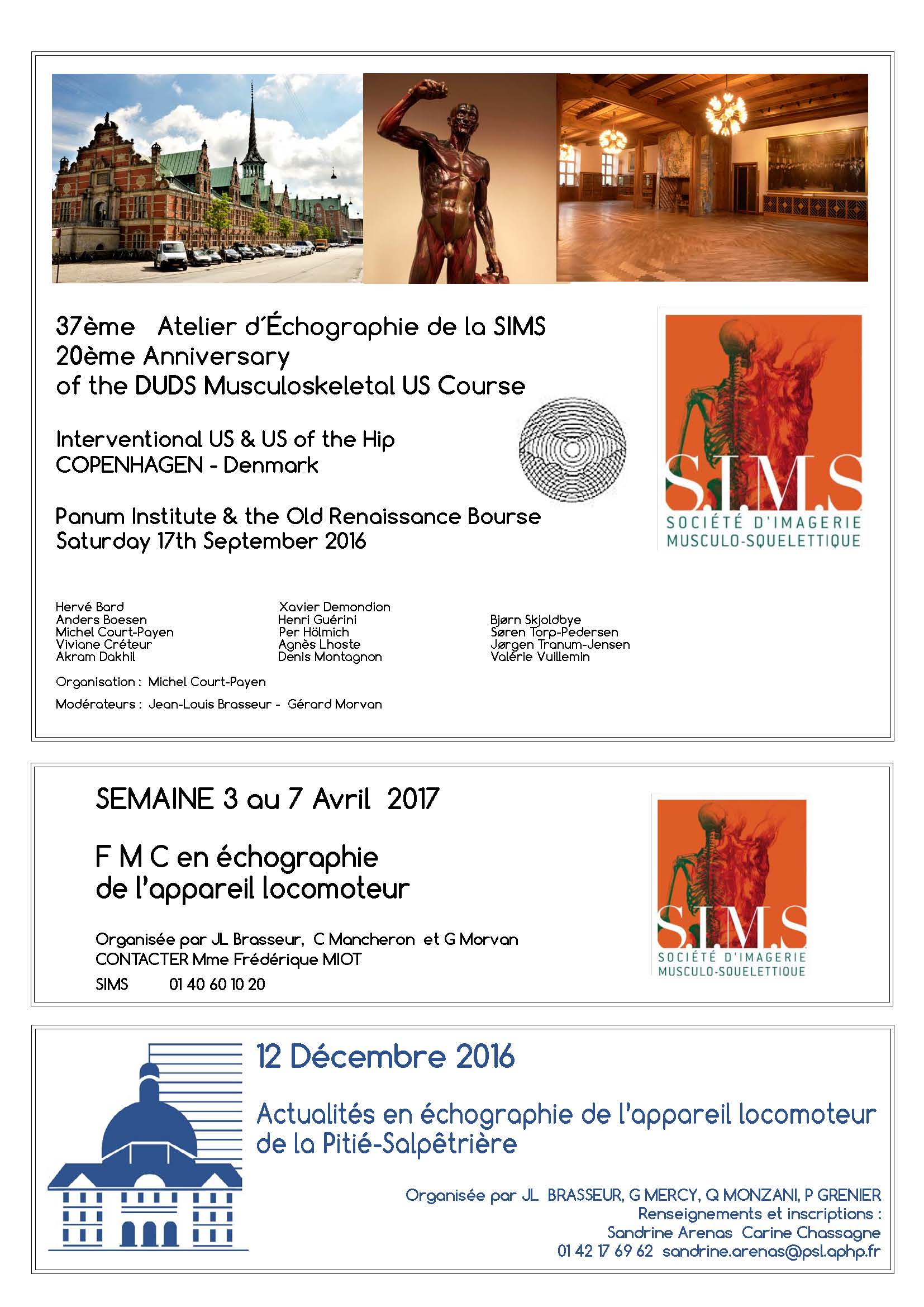 37ème Atelier d'Échographie de la SIMS
20ème Anniversary
of the DUDS Musculoskeletal US Course

Interventional US & US of the Hip
COPENHAGEN - Denmark

Panum Institute & the Old Renaissance Bourse
Saturday 17th September 2016

S.I.M.S
SOCIÉTÉ D'IMAGERIE
MUSCULO-SQUELETTIQUE

Hervé Bard
Anders Boesen
Michel Court-Payen
Viviane Créteur
Akram Dakhil

Xavier Demondion
Henri Guérini
Per Hölmich
Agnès Lhoste
Denis Montagnon

Bjørn Skjoldbye
Søren Torp-Pedersen
Jørgen Tranum-Jensen
Valérie Vuillemin

Organisation : Michel Court-Payen

Modérateurs : Jean-Louis Brasseur - Gérard Morvan

SEMAINE 3 au 7 Avril 2017

F M C en échographie
de l'appareil locomoteur

Organisée par JL Brasseur, C Mancheron et G Morvan
CONTACTER Mme Frédérique MIOT
SIMS 01 40 60 10 20

S.I.M.S
SOCIÉTÉ D'IMAGERIE
MUSCULO-SQUELETTIQUE

12 Décembre 2016

Actualités en échographie de l'appareil locomoteur
de la Pitié-Salpêtrière

Organisée par JL BRASSEUR, G MERCY, Q MONZANI, P GRENIER
Renseignements et inscriptions :
Sandrine Arenas Carine Chassagne
01 42 17 69 62 sandrine.arenas@psl.aphp.fr